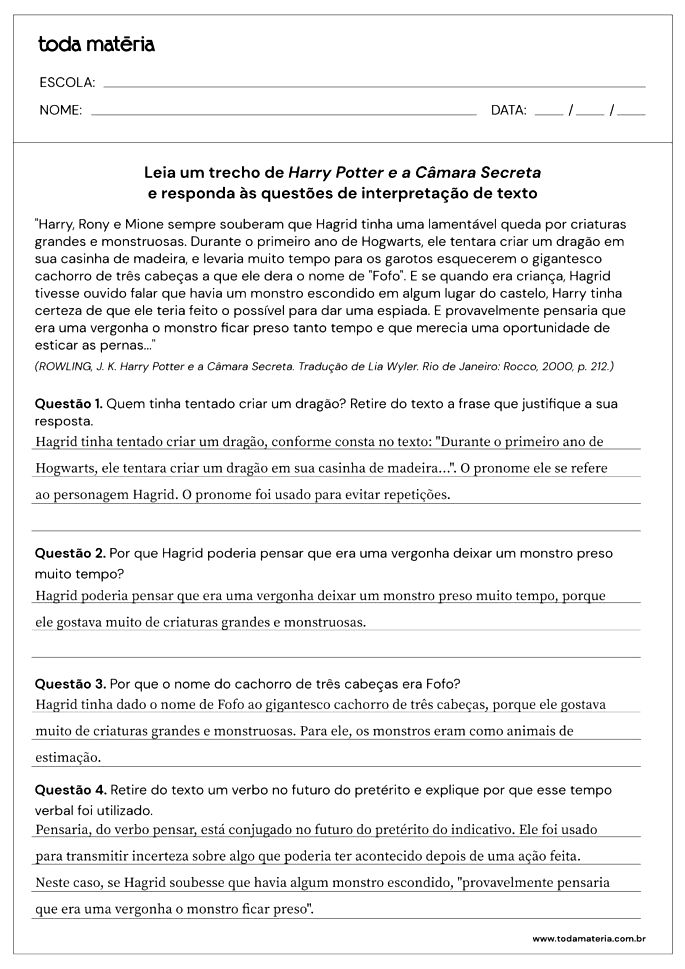 toda matéria

ESCOLA:

NOME: DATA: / /

Leia um trecho de Harry Potter e a Câmara Secreta e responda às questões de interpretação de texto

"Harry, Rony e Mione sempre souberam que Hagrid tinha uma lamentável queda por criaturas grandes e monstruosas. Durante o primeiro ano de Hogwarts, ele tentara criar um dragão em sua casinha de madeira, e levaria muito tempo para os garotos esquecerem o gigantesco cachorro de três cabeças a que ele dera o nome de "Fofo". E se quando era criança, Hagrid tivesse ouvido falar que havia um monstro escondido em algum lugar do castelo, Harry tinha certeza de que ele teria feito o possível para dar uma espiada. E provavelmente pensaria que era uma vergonha o monstro ficar preso tanto tempo e que merecia uma oportunidade de esticar as pernas..."

(ROWLING, J. K. Harry Potter e a Câmara Secreta. Tradução de Lia Wyler. Rio de Janeiro: Rocco, 2000, p. 212.)

Questão 1. Quem tinha tentado criar um dragão? Retire do texto a frase que justifique a sua resposta.

Hagrid tinha tentado criar um dragão, conforme consta no texto: "Durante o primeiro ano de Hogwarts, ele tentara criar um dragão em sua casinha de madeira...". O pronome ele se refere ao personagem Hagrid. O pronome foi usado para evitar repetições.

Questão 2. Por que Hagrid poderia pensar que era uma vergonha deixar um monstro preso muito tempo?

Hagrid poderia pensar que era uma vergonha deixar um monstro preso muito tempo, porque ele gostava muito de criaturas grandes e monstruosas.

Questão 3. Por que o nome do cachorro de três cabeças era Fofo?

Hagrid tinha dado o nome de Fofo ao gigantesco cachorro de três cabeças, porque ele gostava muito de criaturas grandes e monstruosas. Para ele, os monstros eram como animais de estimação.

Questão 4. Retire do texto um verbo no futuro do pretérito e explique por que esse tempo verbal foi utilizado.

Pensaria, do verbo pensar, está conjugado no futuro do pretérito do indicativo. Ele foi usado para transmitir incerteza sobre algo que poderia ter acontecido depois de uma ação feita. Neste caso, se Hagrid soubesse que havia algum monstro escondido, "provavelmente pensaria que era uma vergonha o monstro ficar preso".

www.todamateria.com.br